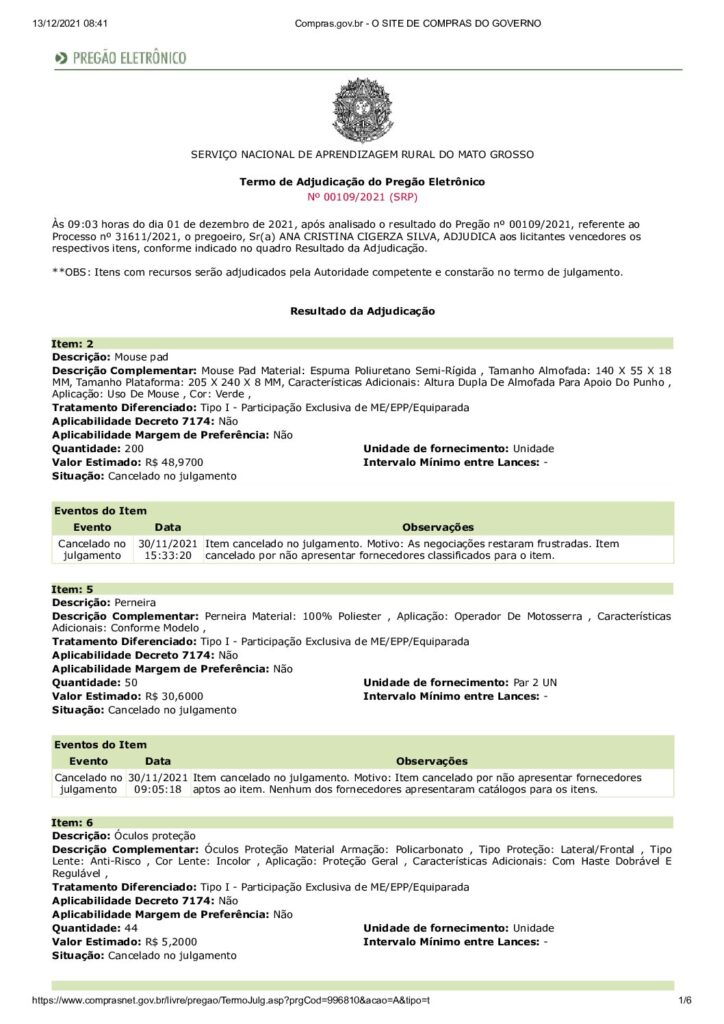 13/12/2021 08:41 Compras.gov.br - O SITE DE COMPRAS DO GOVERNO

PREGÃO ELETRÔNICO

SERVIÇO NACIONAL DE APRENDIZAGEM RURAL DO MATO GROSSO

Termo de Adjudicação do Pregão Eletrônico
Nº 00109/2021 (SRP)

Às 09:03 horas do dia 01 de dezembro de 2021, após analisado o resultado do Pregão nº 00109/2021, referente ao Processo nº 31611/2021, o pregoeiro, Sr(a) ANA CRISTINA CIGERZA SILVA, ADJUDICA aos licitantes vencedores os respectivos itens, conforme indicado no quadro Resultado da Adjudicação.

**OBS: Itens com recursos serão adjudicados pela Autoridade competente e constarão no termo de julgamento.

Resultado da Adjudicação

Item: 2
Descrição: Mouse pad
Descrição Complementar: Mouse Pad Material: Espuma Poliuretano Semi-Rígida , Tamanho Almofada: 140 X 55 X 18 MM, Tamanho Plataforma: 205 X 240 X 8 MM, Características Adicionais: Altura Dupla De Almofada Para Apoio Do Punho , Aplicação: Uso De Mouse , Cor: Verde ,
Tratamento Diferenciado: Tipo I - Participação Exclusiva de ME/EPP/Equiparada
Aplicabilidade Decreto 7174: Não
Aplicabilidade Margem de Preferência: Não
Quantidade: 200
Unidade de fornecimento: Unidade
Valor Estimado: R$ 48,9700
Intervalo Mínimo entre Lances: -
Situação: Cancelado no julgamento

Eventos do Item

| Evento | Data | Observações |
|---|---|---|
| Cancelado no julgamento | 30/11/2021 15:33:20 | Item cancelado no julgamento. Motivo: As negociações restaram frustradas. Item cancelado por não apresentar fornecedores classificados para o item. |

Item: 5
Descrição: Perneira
Descrição Complementar: Perneira Material: 100% Poliester , Aplicação: Operador De Motosserra , Características Adicionais: Conforme Modelo ,
Tratamento Diferenciado: Tipo I - Participação Exclusiva de ME/EPP/Equiparada
Aplicabilidade Decreto 7174: Não
Aplicabilidade Margem de Preferência: Não
Quantidade: 50
Unidade de fornecimento: Par 2 UN
Valor Estimado: R$ 30,6000
Intervalo Mínimo entre Lances: -
Situação: Cancelado no julgamento

Eventos do Item

| Evento | Data | Observações |
|---|---|---|
| Cancelado no julgamento | 30/11/2021 09:05:18 | Item cancelado no julgamento. Motivo: Item cancelado por não apresentar fornecedores aptos ao item. Nenhum dos fornecedores apresentaram catálogos para os itens. |

Item: 6
Descrição: Óculos proteção
Descrição Complementar: Óculos Proteção Material Armação: Policarbonato , Tipo Proteção: Lateral/Frontal , Tipo Lente: Anti-Risco , Cor Lente: Incolor , Aplicação: Proteção Geral , Características Adicionais: Com Haste Dobrável E Regulável ,
Tratamento Diferenciado: Tipo I - Participação Exclusiva de ME/EPP/Equiparada
Aplicabilidade Decreto 7174: Não
Aplicabilidade Margem de Preferência: Não
Quantidade: 44
Unidade de fornecimento: Unidade
Valor Estimado: R$ 5,2000
Intervalo Mínimo entre Lances: -
Situação: Cancelado no julgamento

https://www.comprasnet.gov.br/livre/pregao/TermoJulg.asp?prgCod=996810&acao=A&tipo=t 1/6